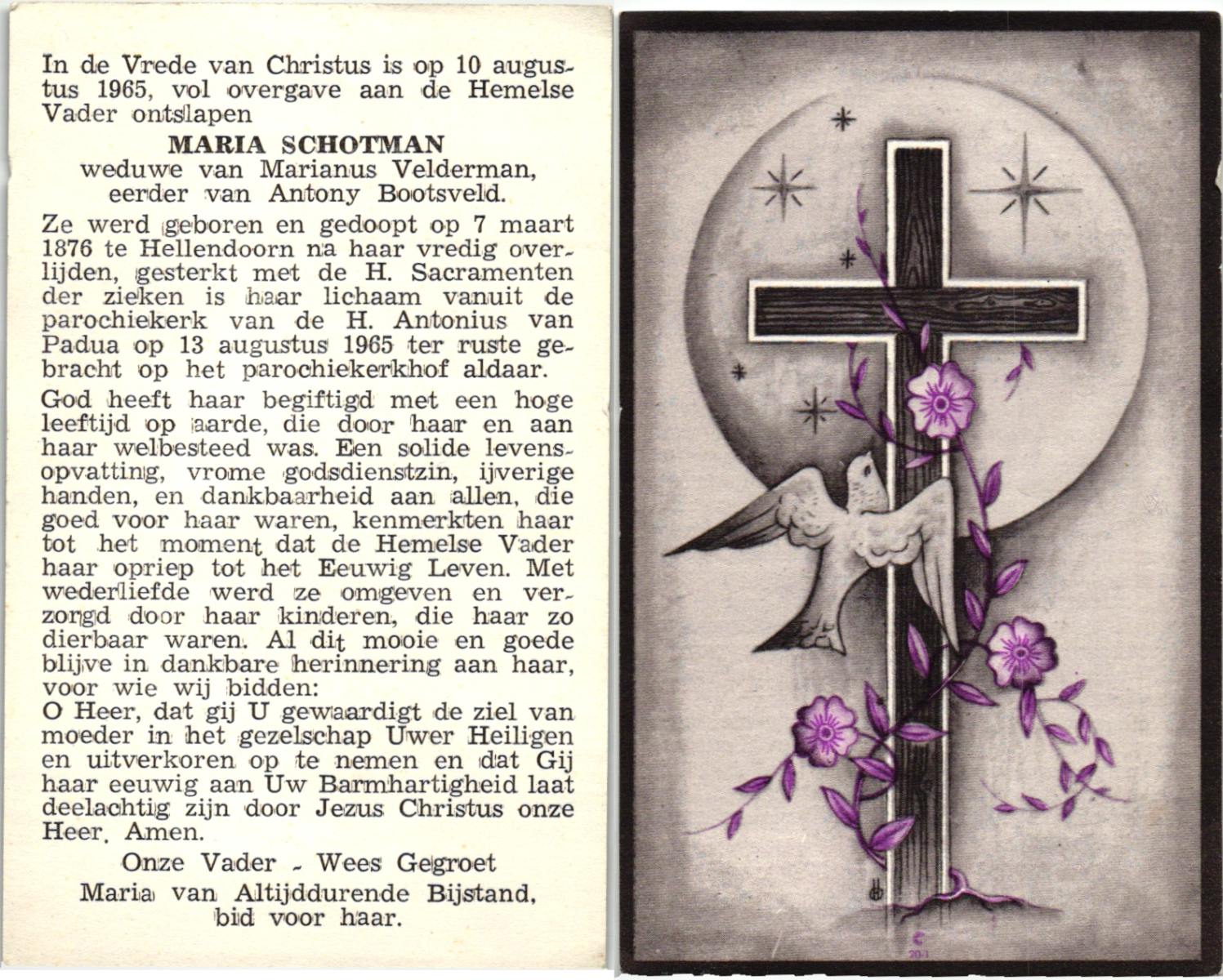 In de Vrede van Christus is op 10 augustus 1965, vol overgave aan de Hemelse Vader ontslapen

MARIA SCHOTMAN
weduwe van Marianus Velderman,
eerder van Antony Bootsveld.

Ze werd geboren en gedoopt op 7 maart 1876 te Hellendoorn na haar vredig overlijden, gesterkt met de H. Sacramenten der zieken is haar lichaam vanuit de parochiekerk van de H. Antonius van Padua op 13 augustus 1965 ter ruste gebracht op het parochiekerkhof aldaar.

God heeft haar begiftigd met een hoge leeftijd op aarde, die door haar en aan haar welbesteed was. Een solide levensopvatting, vrome godsdienstzin, ijverige handen, en dankbaarheid aan allen, die goed voor haar waren, kenmerkten haar tot het moment dat de Hemelse Vader haar opriep tot het Eeuwig Leven. Met wederliefde werd ze omgeven en verzorgd door haar kinderen, die haar zo dierbaar waren. Al dit mooie en goede blijve in dankbare herinnering aan haar, voor wie wij bidden:
O Heer, dat gij U gewaardigt de ziel van moeder in het gezelschap Uwer Heiligen en uitverkoren op te nemen en dat Gij haar eeuwig aan Uw Barmhartigheid laat deelachtig zijn door Jezus Christus onze Heer. Amen.

Onze Vader - Wees Gegroet
Maria van Altijddurende Bijstand,
bid voor haar.